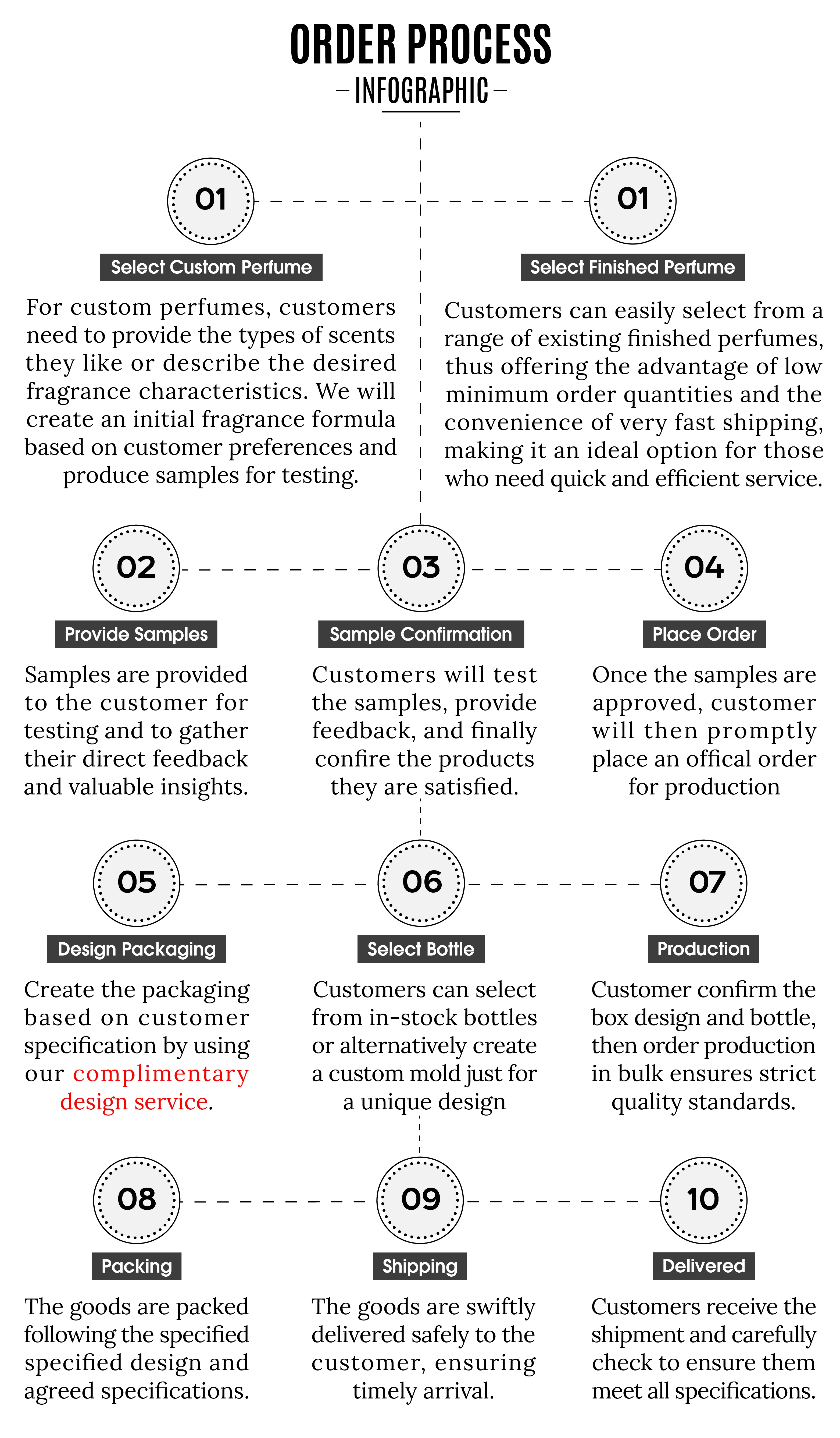 ORDER PROCESS
– INFOGRAPHIC –

01
Select Custom Perfume
For custom perfumes, customers need to provide the types of scents they like or describe the desired fragrance characteristics. We will create an initial fragrance formula based on customer preferences and produce samples for testing.

01
Select Finished Perfume
Customers can easily select from a range of existing finished perfumes, thus offering the advantage of low minimum order quantities and the convenience of very fast shipping, making it an ideal option for those who need quick and efficient service.

02
Provide Samples
Samples are provided to the customer for testing and to gather their direct feedback and valuable insights.

03
Sample Confirmation
Customers will test the samples, provide feedback, and finally confire the products they are satisfied.

04
Place Order
Once the samples are approved, customer will then promptly place an offical order for production

05
Design Packaging
Create the packaging based on customer specification by using our complimentary design service.

06
Select Bottle
Customers can select from in-stock bottles or alternatively create a custom mold just for a unique design

07
Production
Customer confirm the box design and bottle, then order production in bulk ensures strict quality standards.

08
Packing
The goods are packed following the specified specified design and agreed specifications.

09
Shipping
The goods are swiftly delivered safely to the customer, ensuring timely arrival.

10
Delivered
Customers receive the shipment and carefully check to ensure them meet all specifications.